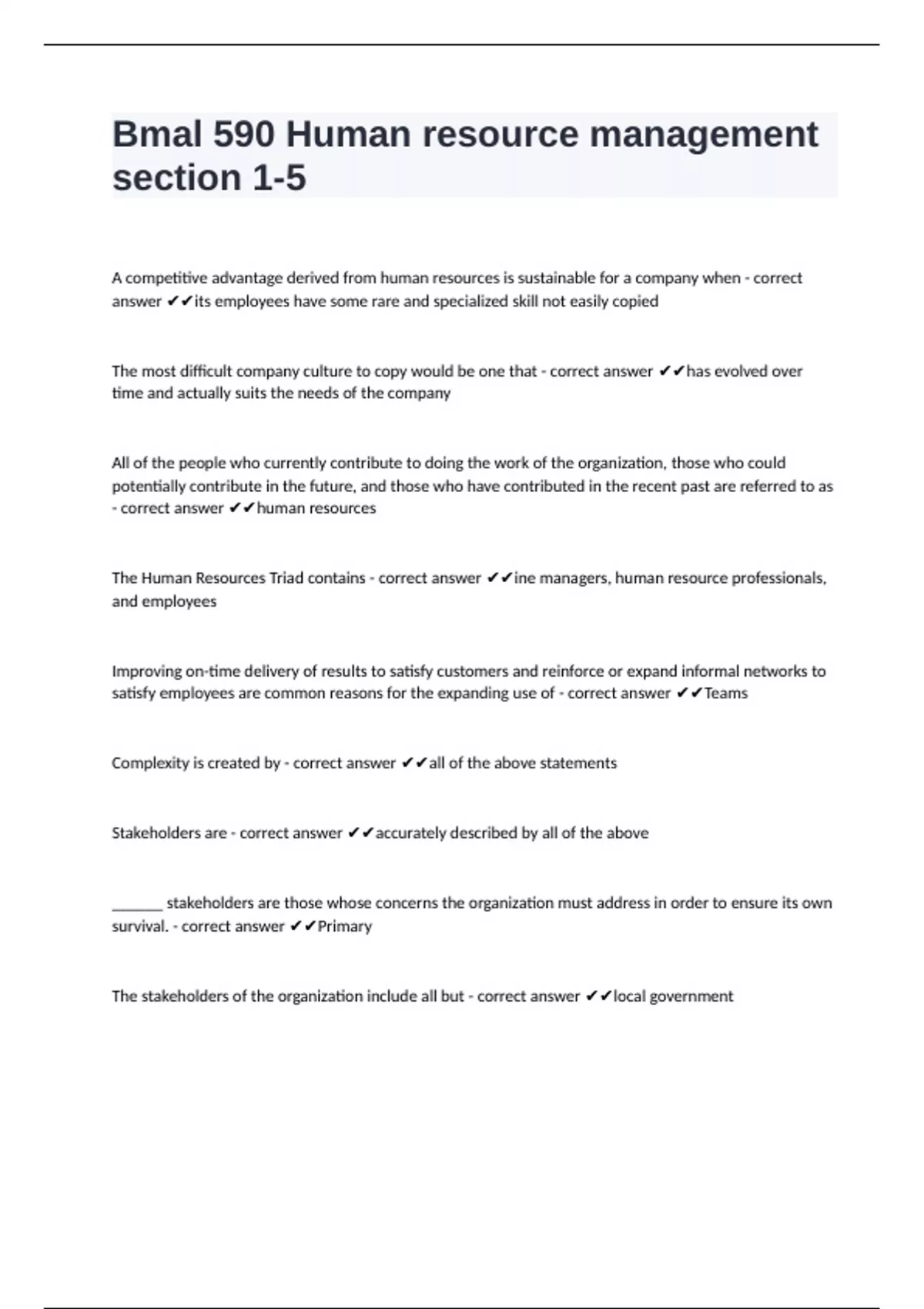 Bmal 590 Human resource management section 1-5

A competitive advantage derived from human resources is sustainable for a company when - correct answer ✔✔its employees have some rare and specialized skill not easily copied

The most difficult company culture to copy would be one that - correct answer ✔✔has evolved over time and actually suits the needs of the company

All of the people who currently contribute to doing the work of the organization, those who could potentially contribute in the future, and those who have contributed in the recent past are referred to as - correct answer ✔✔human resources

The Human Resources Triad contains - correct answer ✔✔ine managers, human resource professionals, and employees

Improving on-time delivery of results to satisfy customers and reinforce or expand informal networks to satisfy employees are common reasons for the expanding use of - correct answer ✔✔Teams

Complexity is created by - correct answer ✔✔all of the above statements

Stakeholders are - correct answer ✔✔accurately described by all of the above

_______ stakeholders are those whose concerns the organization must address in order to ensure its own survival. - correct answer ✔✔Primary

The stakeholders of the organization include all but - correct answer ✔✔local government